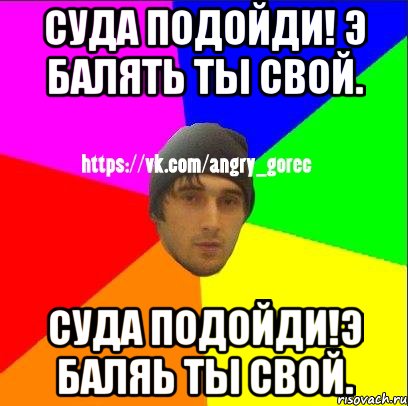 СУДА ПОДОЙДИ! Э БАЛЯТЬ ТЫ СВОЙ.

https://vk.com/angry_gorec

СУДА ПОДОЙДИ!Э БАЛЯЬ ТЫ СВОЙ.

risovach.ru